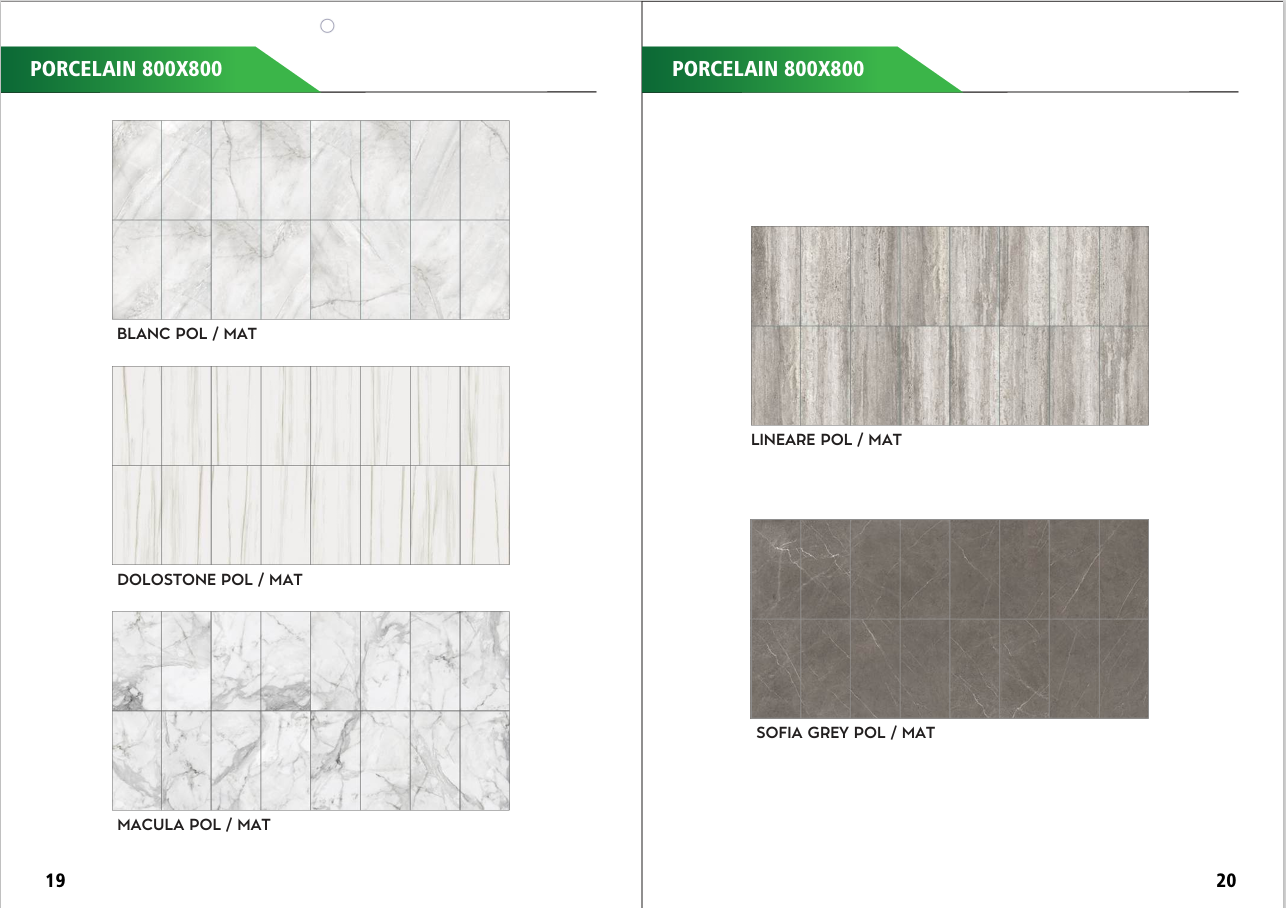 PORCELAIN 800X800

BLANC POL / MAT

DOLOSTONE POL / MAT

MACULA POL / MAT

19

PORCELAIN 800X800

LINEARE POL / MAT

SOFIA GREY POL / MAT

20